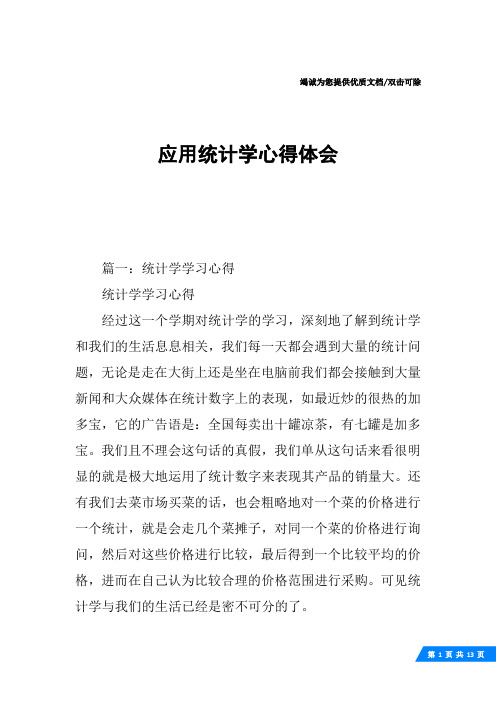 竭诚为您提供优质文档/双击可除

应用统计学心得体会

篇一：统计学学习心得

统计学学习心得

经过这一个学期对统计学的学习，深刻地了解到统计学和我们的生活息息相关，我们每一天都会遇到大量的统计问题，无论是走在大街上还是坐在电脑前我们都会接触到大量新闻和大众媒体在统计数字上的表现，如最近炒的很热的加多宝，它的广告语是：全国每卖出十罐凉茶，有七罐是加多宝。我们且不理会这句话的真假，我们单从这句话来看很明显的就是极大地运用了统计数字来表现其产品的销量大。还有我们去菜市场买菜的话，也会粗略地对一个菜的价格进行一个统计，就是会走几个菜摊子，对同一个菜的价格进行询问，然后对这些价格进行比较，最后得到一个比较平均的价格，进而在自己认为比较合理的价格范围进行采购。可见统计学与我们的生活已经是密不可分的了。

第 1 页 共 13 页